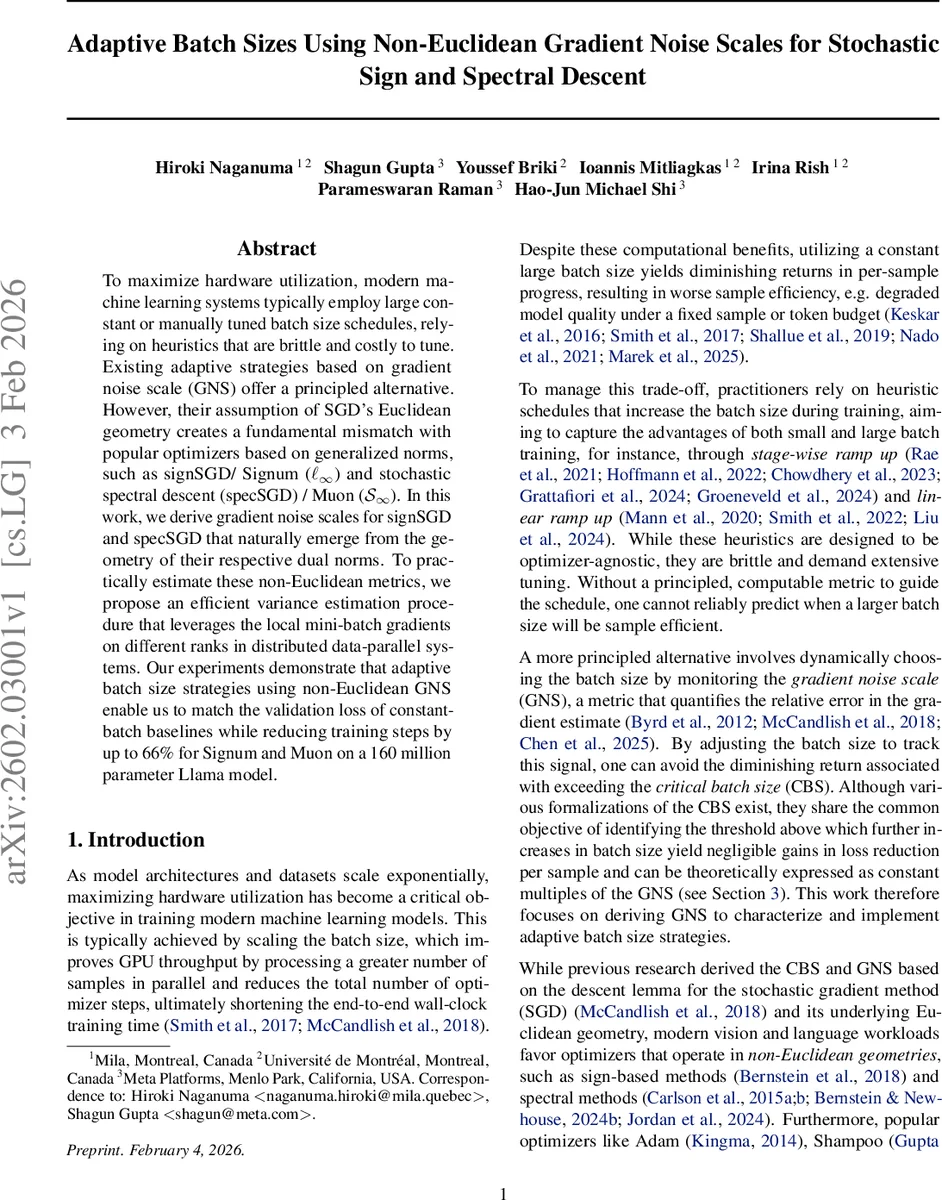 Adaptive Batch Sizes Using Non-Euclidean Gradient Noise Scales for Stochastic Sign and Spectral Descent

Hiroki Naganuma $^{1\,2}$ Shagun Gupta $^{3}$ Youssef Briki $^{2}$ Ioannis Mitliagkas $^{1\,2}$ Irina Rish $^{1\,2}$ Parameswaran Raman $^{3}$ Hao-Jun Michael Shi $^{3}$

arXiv:2602.03001v1 [cs.LG] 3 Feb 2026

Abstract

To maximize hardware utilization, modern machine learning systems typically employ large constant or manually tuned batch size schedules, relying on heuristics that are brittle and costly to tune. Existing adaptive strategies based on gradient noise scale (GNS) offer a principled alternative. However, their assumption of SGD's Euclidean geometry creates a fundamental mismatch with popular optimizers based on generalized norms, such as signSGD/ Signum ($\ell_\infty$) and stochastic spectral descent (specSGD) / Muon ($\mathcal{S}_\infty$). In this work, we derive gradient noise scales for signSGD and specSGD that naturally emerge from the geometry of their respective dual norms. To practically estimate these non-Euclidean metrics, we propose an efficient variance estimation procedure that leverages the local mini-batch gradients on different ranks in distributed data-parallel systems. Our experiments demonstrate that adaptive batch size strategies using non-Euclidean GNS enable us to match the validation loss of constant-batch baselines while reducing training steps by up to 66% for Signum and Muon on a 160 million parameter Llama model.

1. Introduction

As model architectures and datasets scale exponentially, maximizing hardware utilization has become a critical objective in training modern machine learning models. This is typically achieved by scaling the batch size, which improves GPU throughput by processing a greater number of samples in parallel and reduces the total number of optimizer steps, ultimately shortening the end-to-end wall-clock training time (Smith et al., 2017; McCandlish et al., 2018).

$^1$Mila, Montreal, Canada $^2$Université de Montréal, Montreal, Canada $^3$Meta Platforms, Menlo Park, California, USA. Correspondence to: Hiroki Naganuma <naganuma.hiroki@mila.quebec>, Shagun Gupta <shagun@meta.com>.

Preprint. February 4, 2026.

Despite these computational benefits, utilizing a constant large batch size yields diminishing returns in per-sample progress, resulting in worse sample efficiency, e.g. degraded model quality under a fixed sample or token budget (Keskar et al., 2016; Smith et al., 2017; Shallue et al., 2019; Nado et al., 2021; Marek et al., 2025).

To manage this trade-off, practitioners rely on heuristic schedules that increase the batch size during training, aiming to capture the advantages of both small and large batch training, for instance, through stage-wise ramp up (Rae et al., 2021; Hoffmann et al., 2022; Chowdhery et al., 2023; Grattafiori et al., 2024; Groeneveld et al., 2024) and linear ramp up (Mann et al., 2020; Smith et al., 2022; Liu et al., 2024). While these heuristics are designed to be optimizer-agnostic, they are brittle and demand extensive tuning. Without a principled, computable metric to guide the schedule, one cannot reliably predict when a larger batch size will be sample efficient.

A more principled alternative involves dynamically choosing the batch size by monitoring the gradient noise scale (GNS), a metric that quantifies the relative error in the gradient estimate (Byrd et al., 2012; McCandlish et al., 2018; Chen et al., 2025). By adjusting the batch size to track this signal, one can avoid the diminishing return associated with exceeding the critical batch size (CBS). Although various formalizations of the CBS exist, they share the common objective of identifying the threshold above which further increases in batch size yield negligible gains in loss reduction per sample and can be theoretically expressed as constant multiples of the GNS (see Section 3). This work therefore focuses on deriving GNS to characterize and implement adaptive batch size strategies.

While previous research derived the CBS and GNS based on the descent lemma for the stochastic gradient method (SGD) (McCandlish et al., 2018) and its underlying Euclidean geometry, modern vision and language workloads favor optimizers that operate in non-Euclidean geometries, such as sign-based methods (Bernstein et al., 2018) and spectral methods (Carlson et al., 2015a;b; Bernstein & Newhouse, 2024b; Jordan et al., 2024). Furthermore, popular optimizers like Adam (Kingma, 2014), Shampoo (Gupta

1